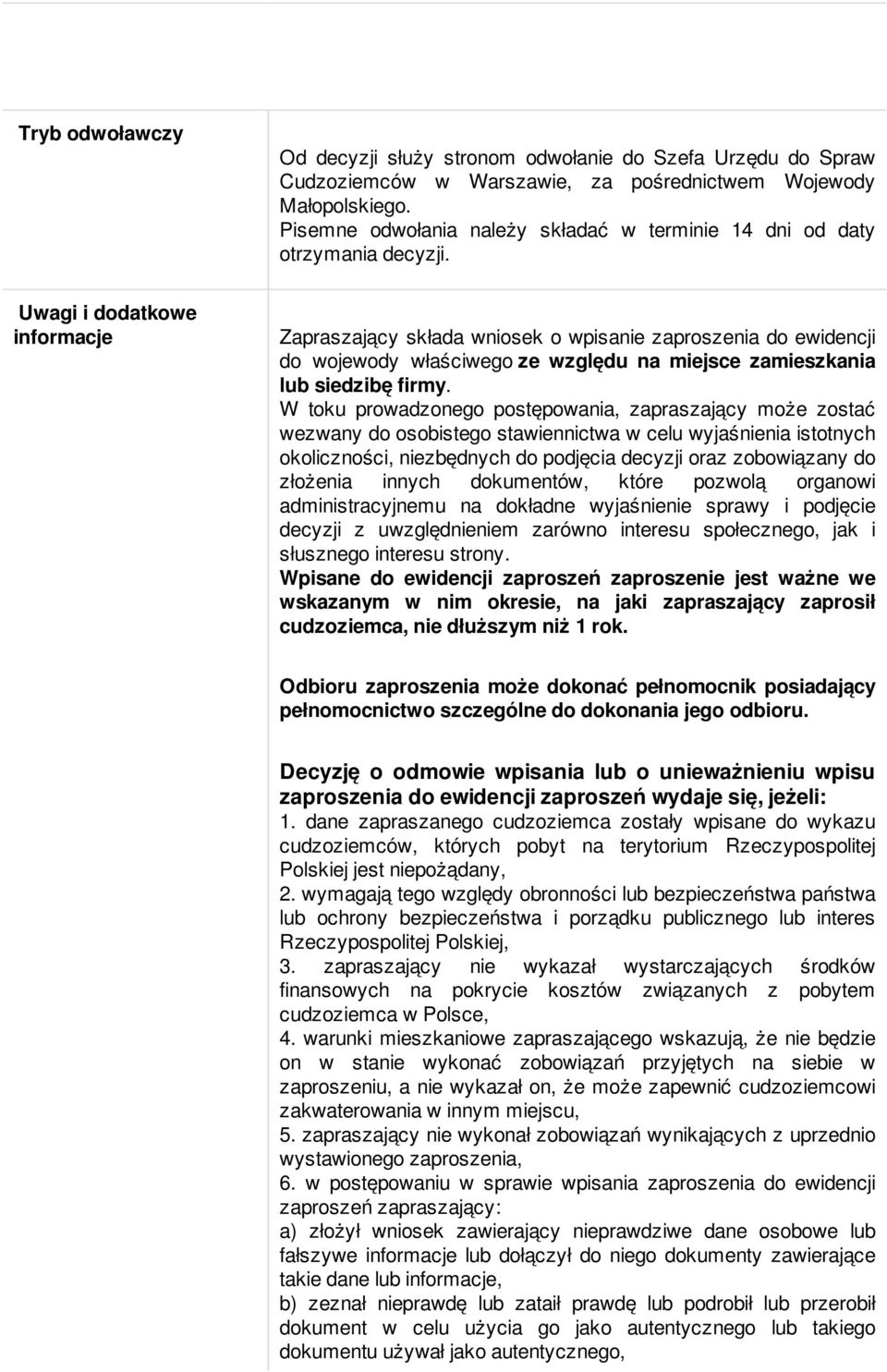 | Tryb odwoławczy | Od decyzji służy stronom odwołanie do Szefa Urzędu do Spraw Cudzoziemców w Warszawie, za pośrednictwem Wojewody Małopolskiego. Pisemne odwołania należy składać w terminie 14 dni od daty otrzymania decyzji. |
|---|---|
| Uwagi i dodatkowe informacje | Zapraszający składa wniosek o wpisanie zaproszenia do ewidencji do wojewody właściwego ze względu na miejsce zamieszkania lub siedzibę firmy. W toku prowadzonego postępowania, zapraszający może zostać wezwany do osobistego stawiennictwa w celu wyjaśnienia istotnych okoliczności, niezbędnych do podjęcia decyzji oraz zobowiązany do złożenia innych dokumentów, które pozwolą organowi administracyjnemu na dokładne wyjaśnienie sprawy i podjęcie decyzji z uwzględnieniem zarówno interesu społecznego, jak i słusznego interesu strony. Wpisane do ewidencji zaproszeń zaproszenie jest ważne we wskazanym w nim okresie, na jaki zapraszający zaprosił cudzoziemca, nie dłuższym niż 1 rok. Odbioru zaproszenia może dokonać pełnomocnik posiadający pełnomocnictwo szczególne do dokonania jego odbioru. Decyzję o odmowie wpisania lub o unieważnieniu wpisu zaproszenia do ewidencji zaproszeń wydaje się, jeżeli: 1. dane zapraszanego cudzoziemca zostały wpisane do wykazu cudzoziemców, których pobyt na terytorium Rzeczypospolitej Polskiej jest niepożądany, 2. wymagają tego względy obronności lub bezpieczeństwa państwa lub ochrony bezpieczeństwa i porządku publicznego lub interes Rzeczypospolitej Polskiej, 3. zapraszający nie wykazał wystarczających środków finansowych na pokrycie kosztów związanych z pobytem cudzoziemca w Polsce, 4. warunki mieszkaniowe zapraszającego wskazują, że nie będzie on w stanie wykonać zobowiązań przyjętych na siebie w zaproszeniu, a nie wykazał on, że może zapewnić cudzoziemcowi zakwaterowania w innym miejscu, 5. zapraszający nie wykonał zobowiązań wynikających z uprzednio wystawionego zaproszenia, 6. w postępowaniu w sprawie wpisania zaproszenia do ewidencji zaproszeń zapraszający: a) złożył wniosek zawierający nieprawdziwe dane osobowe lub fałszywe informacje lub dołączył do niego dokumenty zawierające takie dane lub informacje, b) zeznał nieprawdę lub zataił prawdę lub podrobił lub przerobił dokument w celu użycia go jako autentycznego lub takiego dokumentu używał jako autentycznego, |